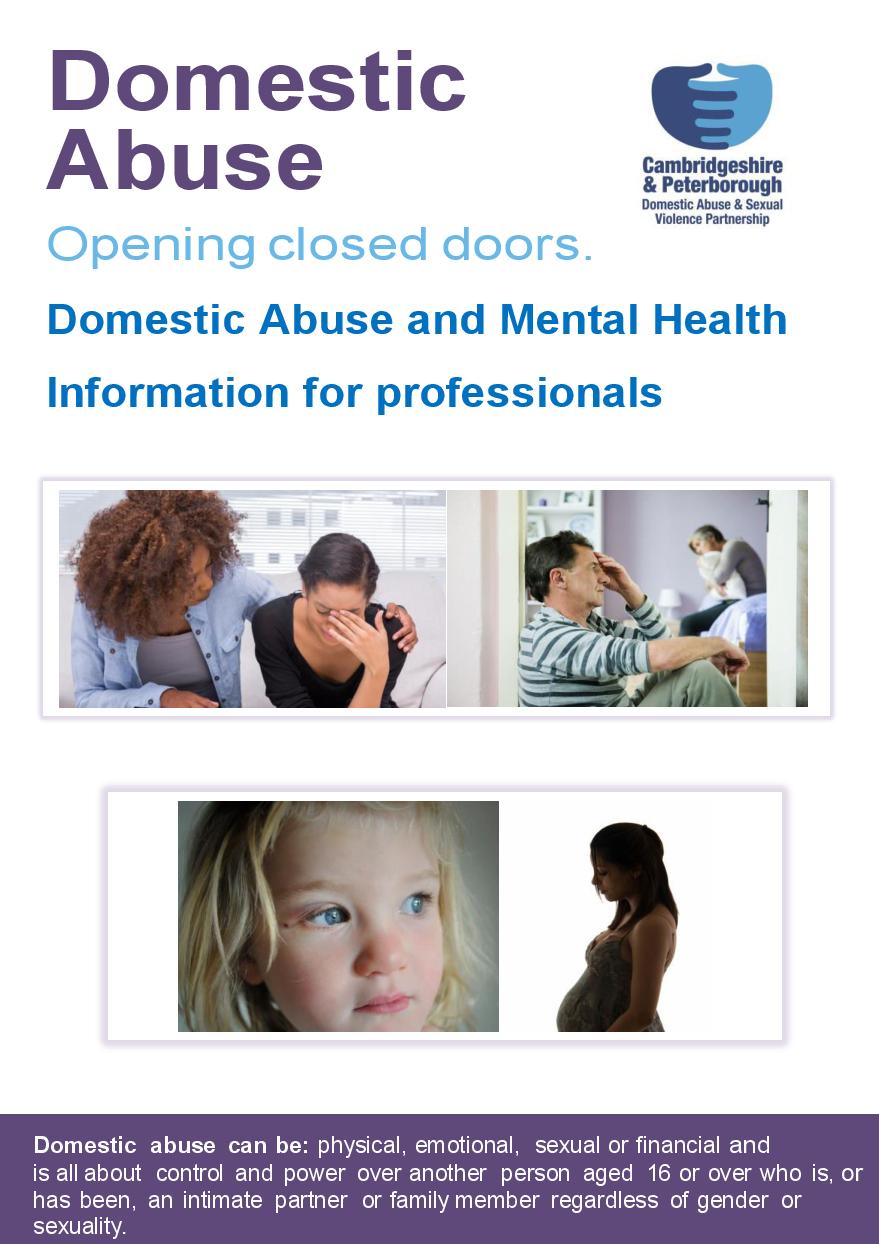 Domestic Abuse

Cambridgeshire & Peterborough
Domestic Abuse & Sexual Violence Partnership

Opening closed doors.

Domestic Abuse and Mental Health

Information for professionals

Domestic abuse can be: physical, emotional, sexual or financial and is all about control and power over another person aged 16 or over who is, or has been, an intimate partner or family member regardless of gender or sexuality.